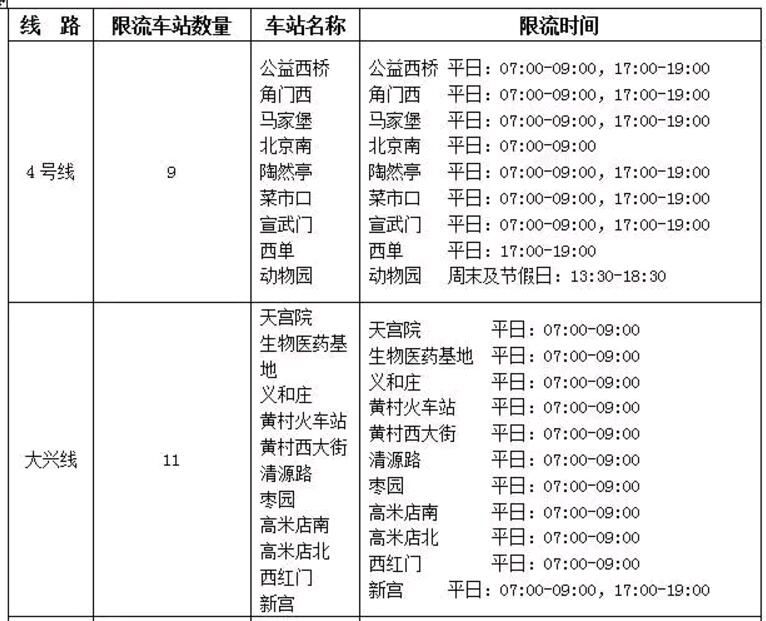 | 线　路 | 限流车站数量 | 车站名称 | 限流时间 |
|---|---|---|---|
| 4号线 | 9 | 公益西桥 角门西 马家堡 北京南 陶然亭 菜市口 宣武门 西单 动物园 | 公益西桥 平日：07:00-09:00，17:00-19:00 角门西 平日：07:00-09:00，17:00-19:00 马家堡 平日：07:00-09:00，17:00-19:00 北京南 平日：07:00-09:00 陶然亭 平日：07:00-09:00，17:00-19:00 菜市口 平日：07:00-09:00，17:00-19:00 宣武门 平日：07:00-09:00，17:00-19:00 西单 平日：17:00-19:00 动物园 周末及节假日：13:30-18:30 |
| 大兴线 | 11 | 天宫院 生物医药基地 义和庄 黄村火车站 黄村西大街 清源路 枣园 高米店南 高米店北 西红门 新宫 | 天宫院 平日：07:00-09:00 生物医药基地 平日：07:00-09:00 义和庄 平日：07:00-09:00 黄村火车站 平日：07:00-09:00 黄村西大街 平日：07:00-09:00 清源路 平日：07:00-09:00 枣园 平日：07:00-09:00 高米店南 平日：07:00-09:00 高米店北 平日：07:00-09:00 西红门 平日：07:00-09:00 新宫 平日：07:00-09:00，17:00-19:00 |